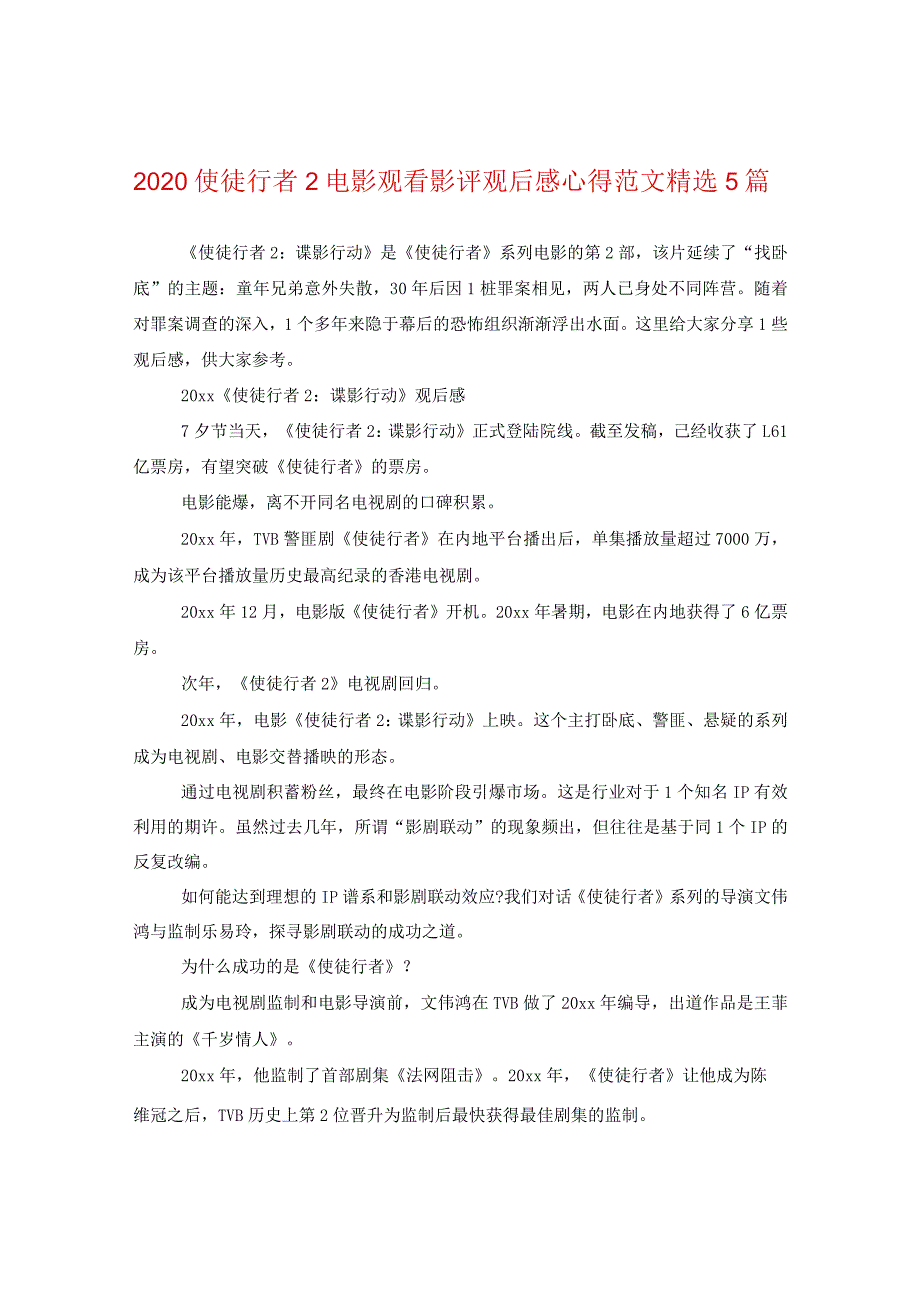 2020 使徒行者 2 电影观看影评观后感心得范文精选 5 篇

《使徒行者 2：谍影行动》是《使徒行者》系列电影的第 2 部，该片延续了“找卧底”的主题：童年兄弟意外失散，30 年后因 1 桩罪案相见，两人已身处不同阵营。随着对罪案调查的深入，1 个多年来隐于幕后的恐怖组织渐渐浮出水面。这里给大家分享 1 些观后感，供大家参考。

20xx《使徒行者 2：谍影行动》观后感

7 夕节当天，《使徒行者 2：谍影行动》正式登陆院线。截至发稿，已经收获了 L61 亿票房，有望突破《使徒行者》的票房。

电影能爆，离不开同名电视剧的口碑积累。

20xx 年，TVB 警匪剧《使徒行者》在内地平台播出后，单集播放量超过 7000 万，成为该平台播放量历史最高纪录的香港电视剧。

20xx 年 12 月，电影版《使徒行者》开机。20xx 年暑期，电影在内地获得了 6 亿票房。

次年，《使徒行者 2》电视剧回归。

20xx 年，电影《使徒行者 2：谍影行动》上映。这个主打卧底、警匪、悬疑的系列成为电视剧、电影交替播映的形态。

通过电视剧积蓄粉丝，最终在电影阶段引爆市场。这是行业对于 1 个知名 IP 有效利用的期许。虽然过去几年，所谓“影剧联动”的现象频出，但往往是基于同 1 个 IP 的反复改编。

如何能达到理想的 IP 谱系和影剧联动效应?我们对话《使徒行者》系列的导演文伟鸿与监制乐易玲，探寻影剧联动的成功之道。

为什么成功的是《使徒行者》？

成为电视剧监制和电影导演前，文伟鸿在 TVB 做了 20xx 年编导，出道作品是王菲主演的《千岁情人》。

20xx 年，他监制了首部剧集《法网阻击》。20xx 年，《使徒行者》让他成为陈维冠之后，TVB 历史上第 2 位晋升为监制后最快获得最佳剧集的监制。